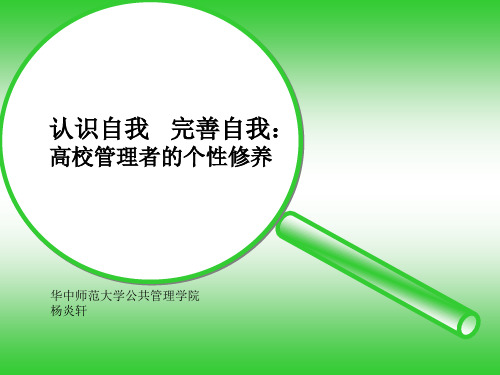 认识自我　完善自我：
高校管理者的个性修养

华中师范大学公共管理学院
杨炎轩